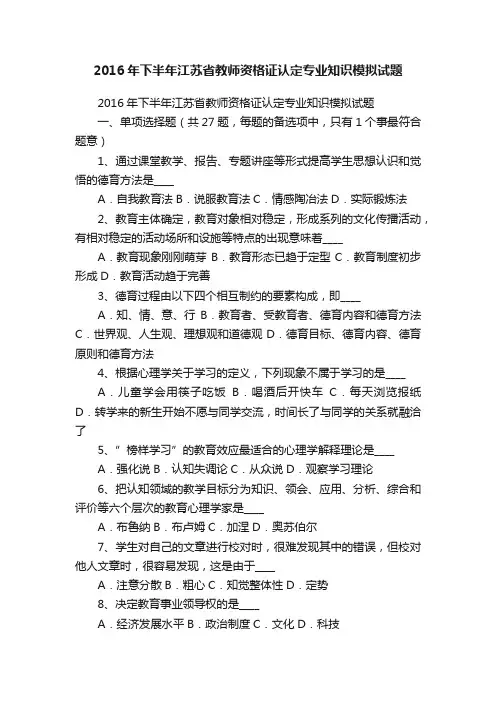 2016年下半年江苏省教师资格证认定专业知识模拟试题

2016年下半年江苏省教师资格证认定专业知识模拟试题

一、单项选择题（共27题，每题的备选项中，只有1个事最符合题意）

1、通过课堂教学、报告、专题讲座等形式提高学生思想认识和觉悟的德育方法是____

A．自我教育法 B．说服教育法 C．情感陶冶法 D．实际锻炼法

2、教育主体确定，教育对象相对稳定，形成系列的文化传播活动，有相对稳定的活动场所和设施等特点的出现意味着____

A．教育现象刚刚萌芽 B．教育形态已趋于定型 C．教育制度初步形成 D．教育活动趋于完善

3、德育过程由以下四个相互制约的要素构成，即____

A．知、情、意、行 B．教育者、受教育者、德育内容和德育方法 C．世界观、人生观、理想观和道德观 D．德育目标、德育内容、德育原则和德育方法

4、根据心理学关于学习的定义，下列现象不属于学习的是____

A．儿童学会用筷子吃饭 B．喝酒后开快车 C．每天浏览报纸 D．转学来的新生开始不愿与同学交流，时间长了与同学的关系就融洽了

5、“榜样学习”的教育效应最适合的心理学解释理论是____

A．强化说 B．认知失调论 C．从众说 D．观察学习理论

6、把认知领域的教学目标分为知识、领会、应用、分析、综合和评价等六个层次的教育心理学家是____

A．布鲁纳 B．布卢姆 C．加涅 D．奥苏伯尔

7、学生对自己的文章进行校对时，很难发现其中的错误，但校对他人文章时，很容易发现，这是由于____

A．注意分散 B．粗心 C．知觉整体性 D．定势

8、决定教育事业领导权的是____

A．经济发展水平 B．政治制度 C．文化 D．科技